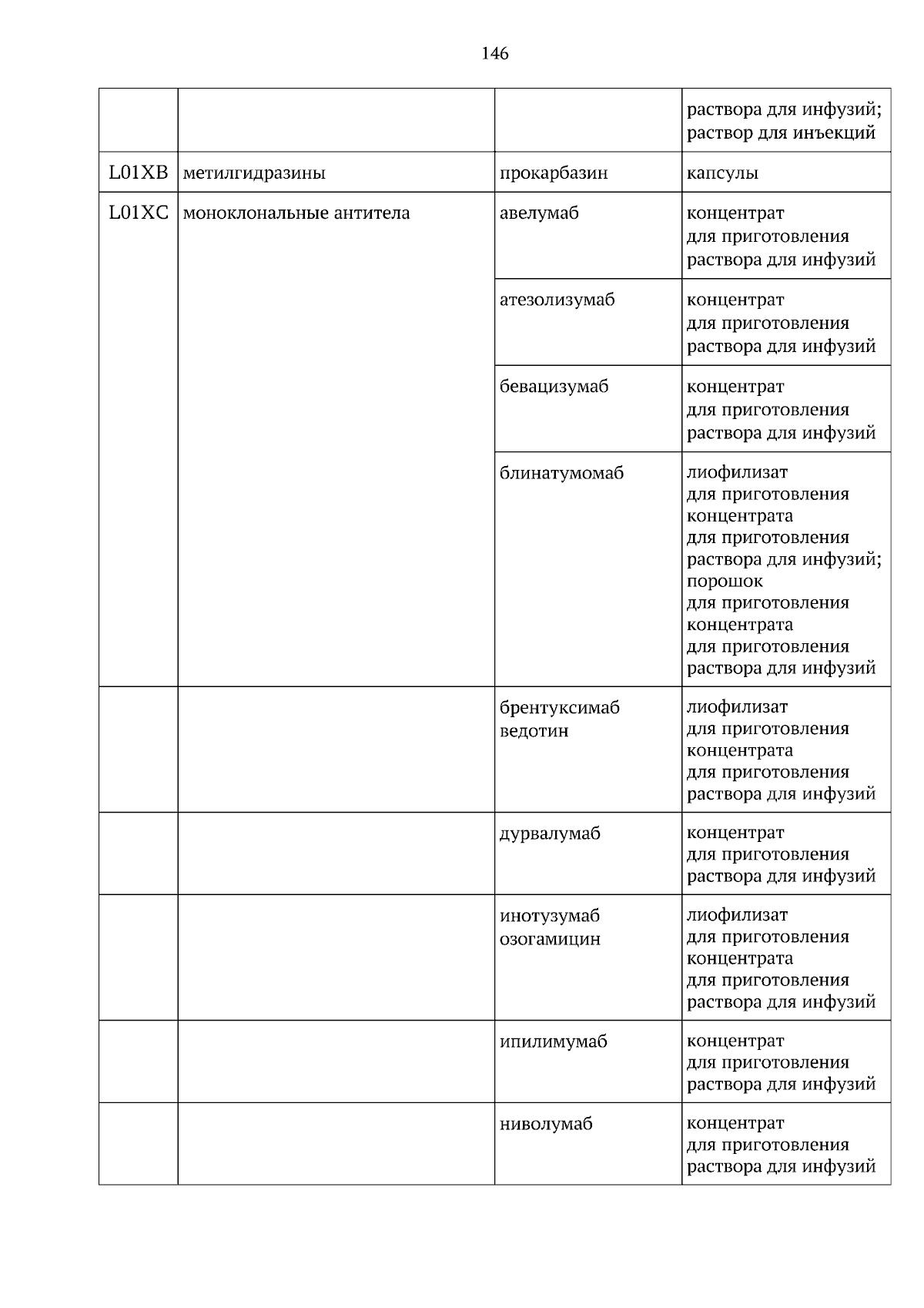 146

|  |  |  | раствора для инфузий; раствор для инъекций |
|---|---|---|---|
| L01XB | метилгидразины | прокарбазин | капсулы |
| L01XC | моноклональные антитела | авелумаб | концентрат для приготовления раствора для инфузий |
|  |  | атезолизумаб | концентрат для приготовления раствора для инфузий |
|  |  | бевацизумаб | концентрат для приготовления раствора для инфузий |
|  |  | блинатумомаб | лиофилизат для приготовления концентрата для приготовления раствора для инфузий; порошок для приготовления концентрата для приготовления раствора для инфузий |
|  |  | брентуксимаб ведотин | лиофилизат для приготовления концентрата для приготовления раствора для инфузий |
|  |  | дурвалумаб | концентрат для приготовления раствора для инфузий |
|  |  | инотузумаб озогамицин | лиофилизат для приготовления концентрата для приготовления раствора для инфузий |
|  |  | ипилимумаб | концентрат для приготовления раствора для инфузий |
|  |  | ниволумаб | концентрат для приготовления раствора для инфузий |